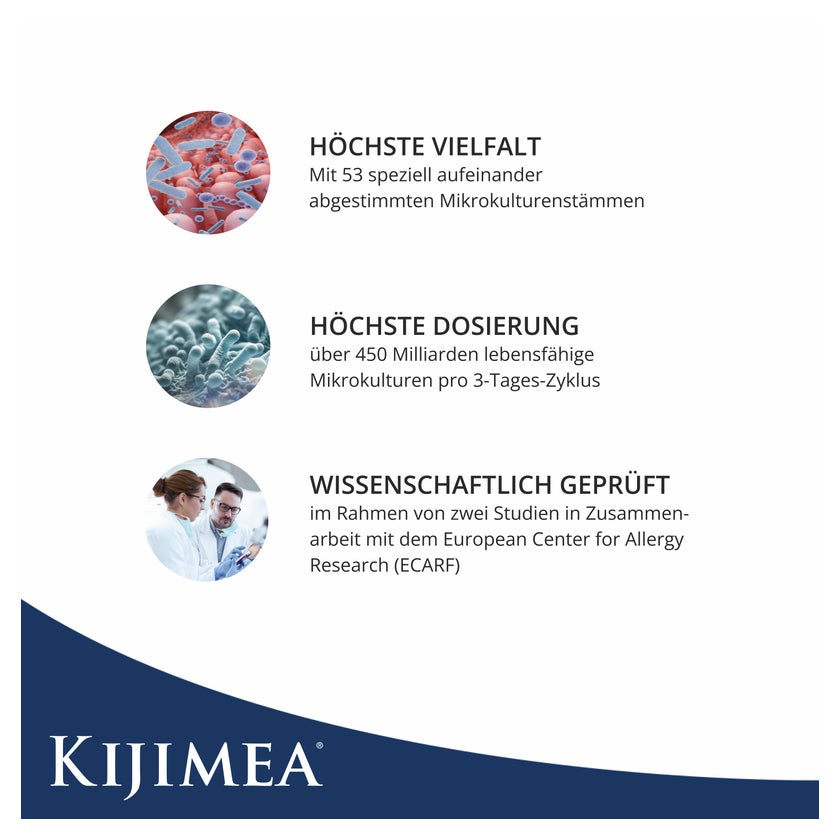 HÖCHSTE VIELFALT
Mit 53 speziell aufeinander abgestimmten Mikrokulturenstämmen

HÖCHSTE DOSIERUNG
über 450 Milliarden lebensfähige Mikrokulturen pro 3-Tages-Zyklus

WISSENSCHAFTLICH GEPRÜFT
im Rahmen von zwei Studien in Zusammenarbeit mit dem European Center for Allergy Research (ECARF)

KIJIMEA®